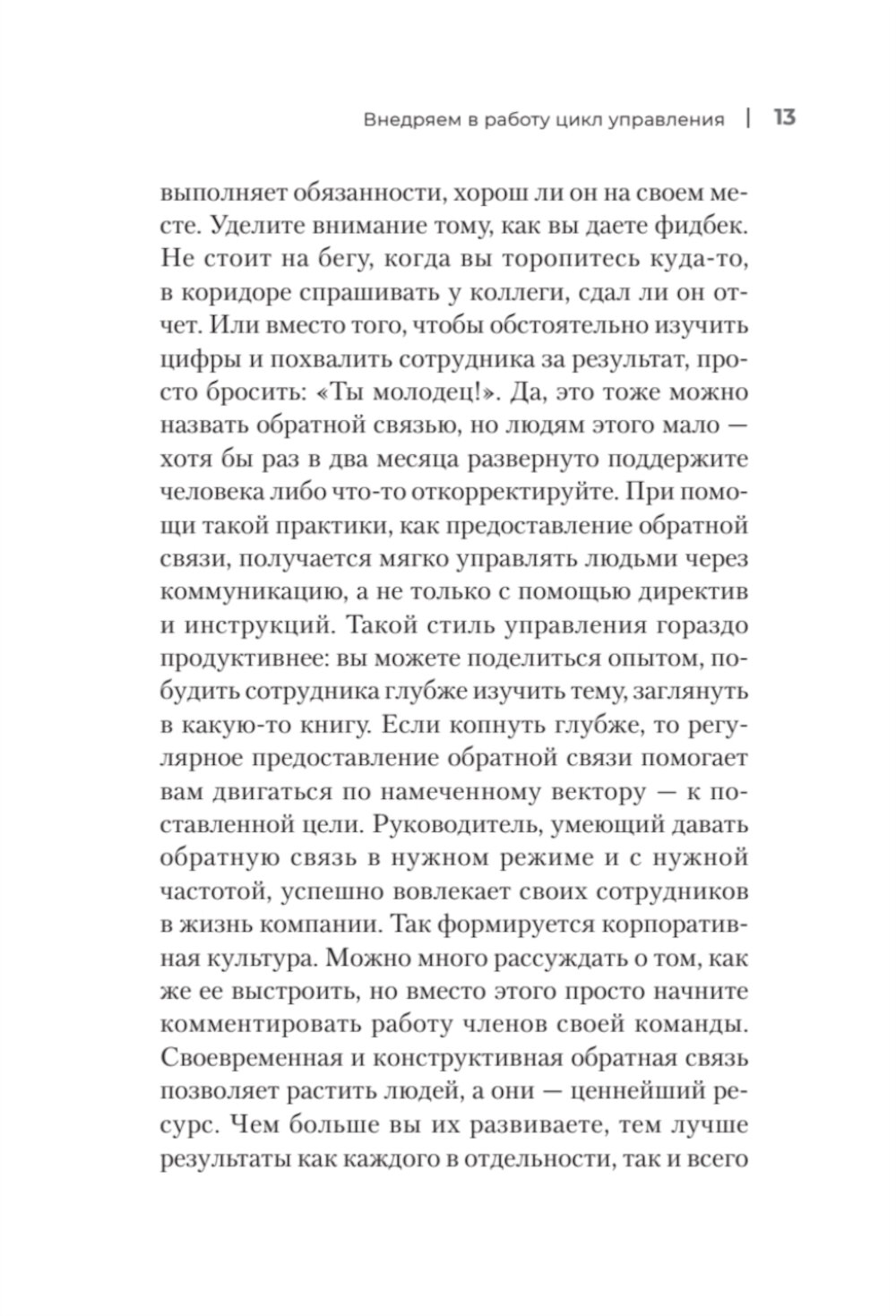 Внедряем в работу цикл управления | 13

выполняет обязанности, хорош ли он на своем месте. Уделите внимание тому, как вы даете фидбек. Не стоит на бегу, когда вы торопитесь куда-то, в коридоре спрашивать у коллеги, сдал ли он отчет. Или вместо того, чтобы обстоятельно изучить цифры и похвалить сотрудника за результат, просто бросить: «Ты молодец!». Да, это тоже можно назвать обратной связью, но людям этого мало — хотя бы раз в два месяца развернуто поддержите человека либо что-то откорректируйте. При помощи такой практики, как предоставление обратной связи, получается мягко управлять людьми через коммуникацию, а не только с помощью директив и инструкций. Такой стиль управления гораздо продуктивнее: вы можете поделиться опытом, побудить сотрудника глубже изучить тему, заглянуть в какую-то книгу. Если копнуть глубже, то регулярное предоставление обратной связи помогает вам двигаться по намеченному вектору — к поставленной цели. Руководитель, умеющий давать обратную связь в нужном режиме и с нужной частотой, успешно вовлекает своих сотрудников в жизнь компании. Так формируется корпоративная культура. Можно много рассуждать о том, как же ее выстроить, но вместо этого просто начните комментировать работу членов своей команды. Своевременная и конструктивная обратная связь позволяет растить людей, а они — ценнейший ресурс. Чем больше вы их развиваете, тем лучше результаты как каждого в отдельности, так и всего